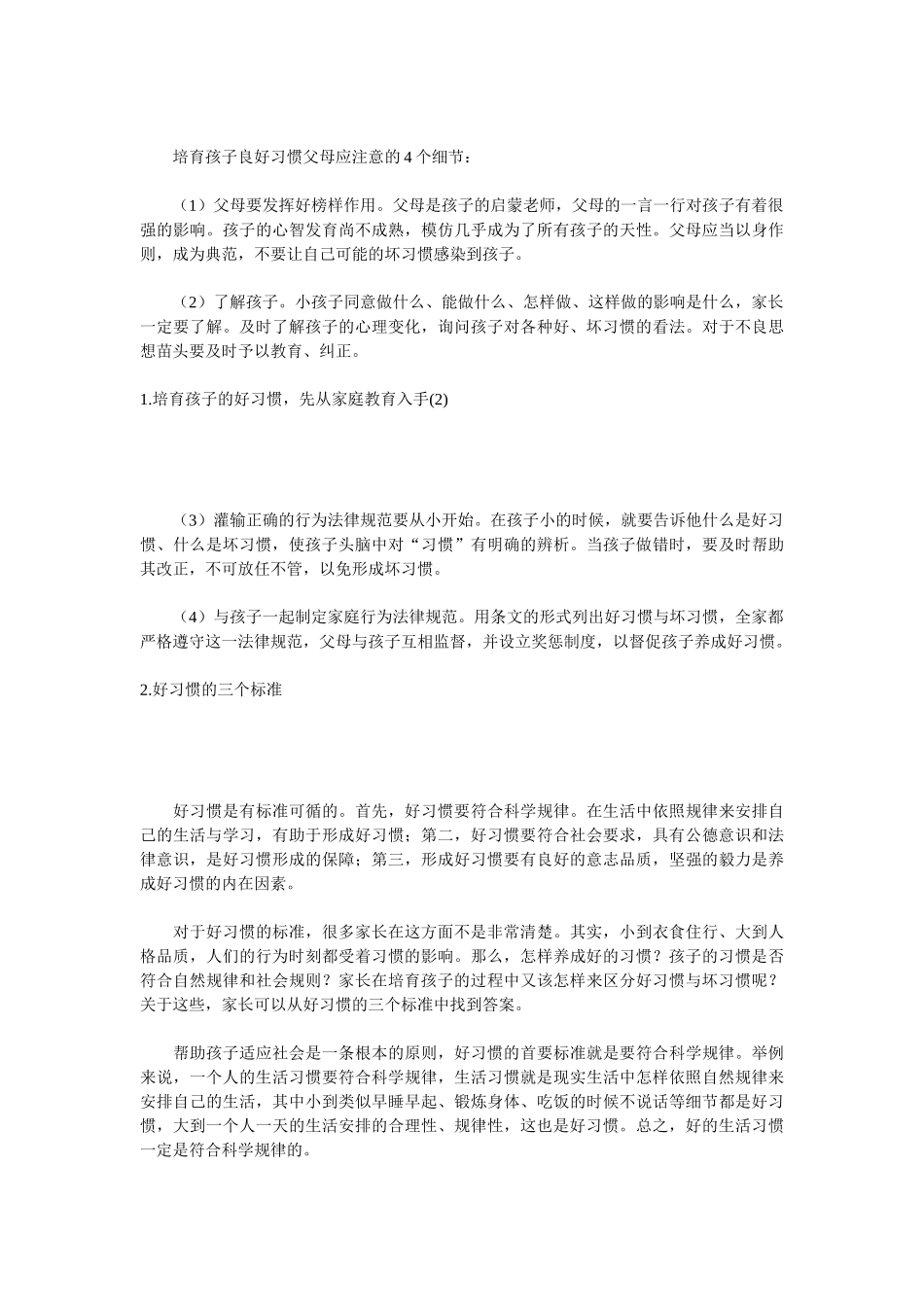 培育孩子良好习惯父母应注意的 4 个细节：

（1）父母要发挥好榜样作用。父母是孩子的启蒙老师，父母的一言一行对孩子有着很强的影响。孩子的心智发育尚不成熟，模仿几乎成为了所有孩子的天性。父母应当以身作则，成为典范，不要让自己可能的坏习惯感染到孩子。

（2）了解孩子。小孩子同意做什么、能做什么、怎样做、这样做的影响是什么，家长一定要了解。及时了解孩子的心理变化，询问孩子对各种好、坏习惯的看法。对于不良思想苗头要及时予以教育、纠正。

1.培育孩子的好习惯，先从家庭教育入手(2)

（3）灌输正确的行为法律规范要从小开始。在孩子小的时候，就要告诉他什么是好习惯、什么是坏习惯，使孩子头脑中对“习惯”有明确的辨析。当孩子做错时，要及时帮助其改正，不可放任不管，以免形成坏习惯。

（4）与孩子一起制定家庭行为法律规范。用条文的形式列出好习惯与坏习惯，全家都严格遵守这一法律规范，父母与孩子互相监督，并设立奖惩制度，以督促孩子养成好习惯。

2.好习惯的三个标准

好习惯是有标准可循的。首先，好习惯要符合科学规律。在生活中依照规律来安排自己的生活与学习，有助于形成好习惯；第二，好习惯要符合社会要求，具有公德意识和法律意识，是好习惯形成的保障；第三，形成好习惯要有良好的意志品质，坚强的毅力是养成好习惯的内在因素。

对于好习惯的标准，很多家长在这方面不是非常清楚。其实，小到衣食住行、大到人格品质，人们的行为时刻都受着习惯的影响。那么，怎样养成好的习惯？孩子的习惯是否符合自然规律和社会规则？家长在培育孩子的过程中又该怎样来区分好习惯与坏习惯呢？关于这些，家长可以从好习惯的三个标准中找到答案。

帮助孩子适应社会是一条根本的原则，好习惯的首要标准就是要符合科学规律。举例来说，一个人的生活习惯要符合科学规律，生活习惯就是现实生活中怎样依照自然规律来安排自己的生活，其中小到类似早睡早起、锻炼身体、吃饭的时候不说话等细节都是好习惯，大到一个人一天的生活安排的合理性、规律性，这也是好习惯。总之，好的生活习惯一定是符合科学规律的。